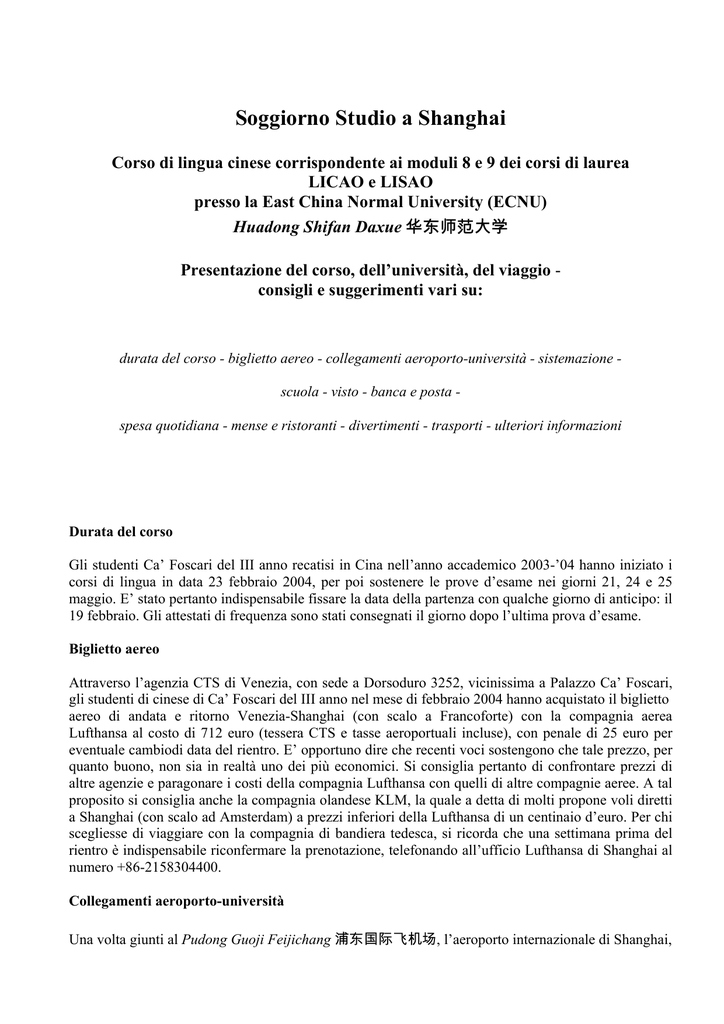 Soggiorno Studio a Shanghai

Corso di lingua cinese corrispondente ai moduli 8 e 9 dei corsi di laurea LICAO e LISAO presso la East China Normal University (ECNU)
Huadong Shifan Daxue 华东师范大学

Presentazione del corso, dell'università, del viaggio - consigli e suggerimenti vari su:

durata del corso - biglietto aereo - collegamenti aeroporto-università - sistemazione -

scuola - visto - banca e posta -

spesa quotidiana - mense e ristoranti - divertimenti - trasporti - ulteriori informazioni

Durata del corso

Gli studenti Ca' Foscari del III anno recatisi in Cina nell'anno accademico 2003-'04 hanno iniziato i corsi di lingua in data 23 febbraio 2004, per poi sostenere le prove d'esame nei giorni 21, 24 e 25 maggio. E' stato pertanto indispensabile fissare la data della partenza con qualche giorno di anticipo: il 19 febbraio. Gli attestati di frequenza sono stati consegnati il giorno dopo l'ultima prova d'esame.

Biglietto aereo

Attraverso l'agenzia CTS di Venezia, con sede a Dorsoduro 3252, vicinissima a Palazzo Ca' Foscari, gli studenti di cinese di Ca' Foscari del III anno nel mese di febbraio 2004 hanno acquistato il biglietto aereo di andata e ritorno Venezia-Shanghai (con scalo a Francoforte) con la compagnia aerea Lufthansa al costo di 712 euro (tessera CTS e tasse aeroportuali incluse), con penale di 25 euro per eventuale cambiodi data del rientro. E' opportuno dire che recenti voci sostengono che tale prezzo, per quanto buono, non sia in realtà uno dei più economici. Si consiglia pertanto di confrontare prezzi di altre agenzie e paragonare i costi della compagnia Lufthansa con quelli di altre compagnie aeree. A tal proposito si consiglia anche la compagnia olandese KLM, la quale a detta di molti propone voli diretti a Shanghai (con scalo ad Amsterdam) a prezzi inferiori della Lufthansa di un centinaio d'euro. Per chi scegliesse di viaggiare con la compagnia di bandiera tedesca, si ricorda che una settimana prima del rientro è indispensabile riconfermare la prenotazione, telefonando all'ufficio Lufthansa di Shanghai al numero +86-2158304400.

Collegamenti aeroporto-università

Una volta giunti al Pudong Guoji Feijichang 浦东国际飞机场, l'aeroporto internazionale di Shanghai,